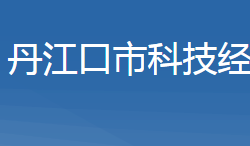 丹江口市科技经